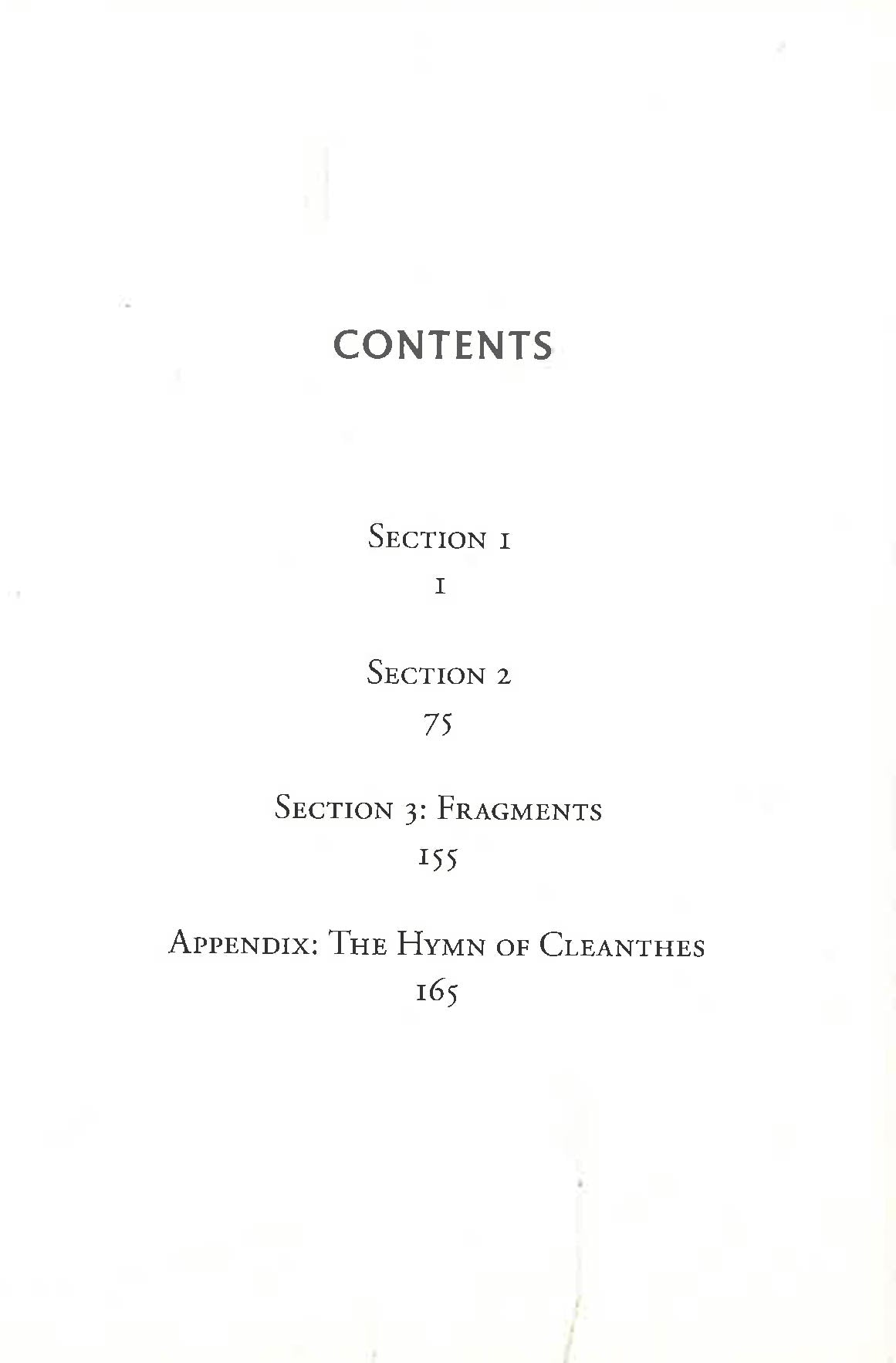 CONTENTS

Section 1
1

Section 2
75

Section 3: Fragments
155

Appendix: The Hymn of Cleanthes
165